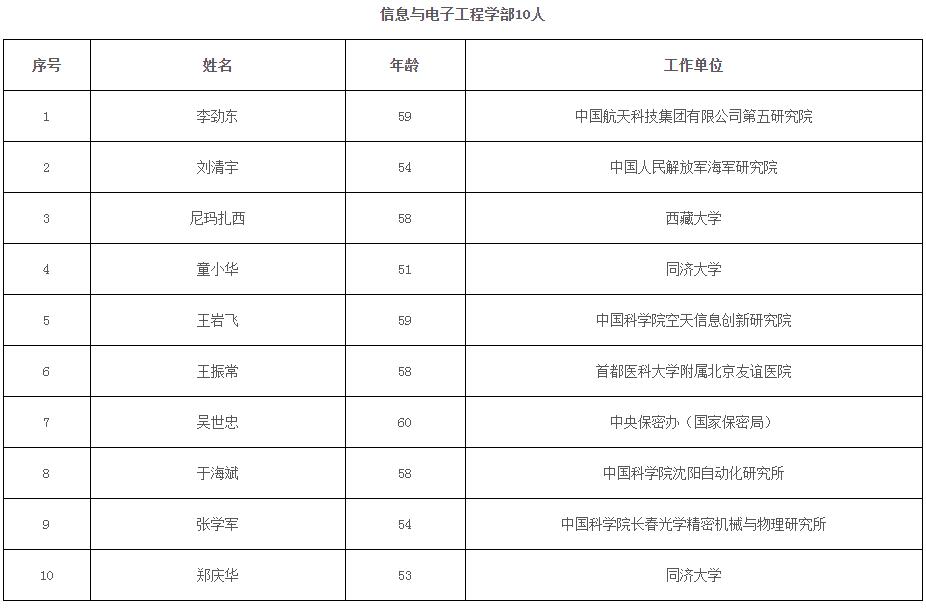 信息与电子工程学部10人

| 序号 | 姓名 | 年龄 | 工作单位 |
|---|---|---|---|
| 1 | 李劲东 | 59 | 中国航天科技集团有限公司第五研究院 |
| 2 | 刘清宇 | 54 | 中国人民解放军海军研究院 |
| 3 | 尼玛扎西 | 58 | 西藏大学 |
| 4 | 童小华 | 51 | 同济大学 |
| 5 | 王岩飞 | 59 | 中国科学院空天信息创新研究院 |
| 6 | 王振常 | 58 | 首都医科大学附属北京友谊医院 |
| 7 | 吴世忠 | 60 | 中央保密办（国家保密局） |
| 8 | 于海斌 | 58 | 中国科学院沈阳自动化研究所 |
| 9 | 张学军 | 54 | 中国科学院长春光学精密机械与物理研究所 |
| 10 | 郑庆华 | 53 | 同济大学 |